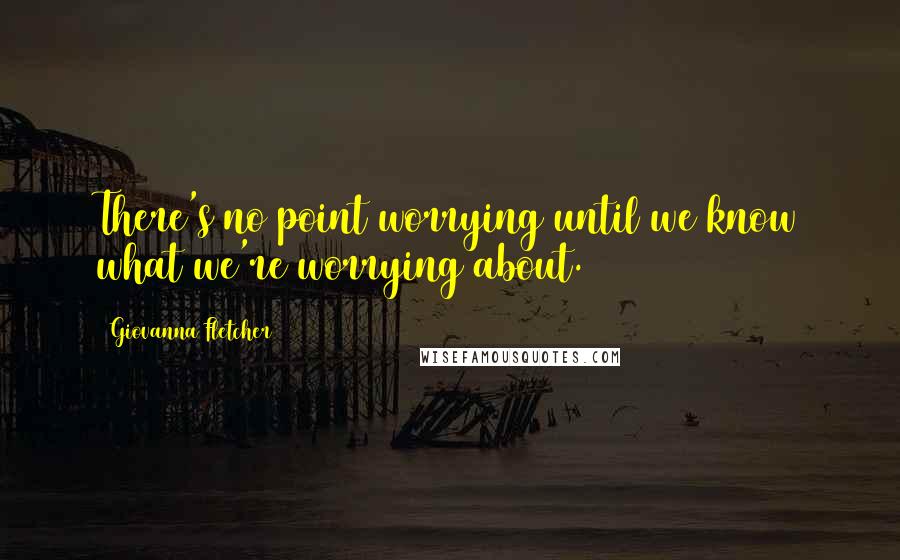 There's no point worrying until we know what we're worrying about.

Giovanna Fletcher

WISEFAMOUSQUOTES.COM